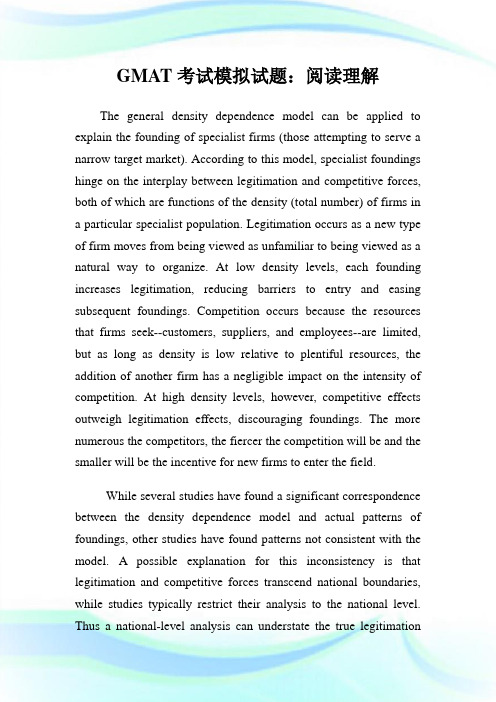 GMAT 考试模拟试题：阅读理解

The general density dependence model can be applied to explain the founding of specialist firms (those attempting to serve a narrow target market). According to this model, specialist foundings hinge on the interplay between legitimation and competitive forces, both of which are functions of the density (total number) of firms in a particular specialist population. Legitimation occurs as a new type of firm moves from being viewed as unfamiliar to being viewed as a natural way to organize. At low density levels, each founding increases legitimation, reducing barriers to entry and easing subsequent foundings. Competition occurs because the resources that firms seek--customers, suppliers, and employees--are limited, but as long as density is low relative to plentiful resources, the addition of another firm has a negligible impact on the intensity of competition. At high density levels, however, competitive effects outweigh legitimation effects, discouraging foundings. The more numerous the competitors, the fiercer the competition will be and the smaller will be the incentive for new firms to enter the field.

While several studies have found a significant correspondence between the density dependence model and actual patterns of foundings, other studies have found patterns not consistent with the model. A possible explanation for this inconsistency is that legitimation and competitive forces transcend national boundaries, while studies typically restrict their analysis to the national level. Thus a national-level analysis can understate the true legitimation